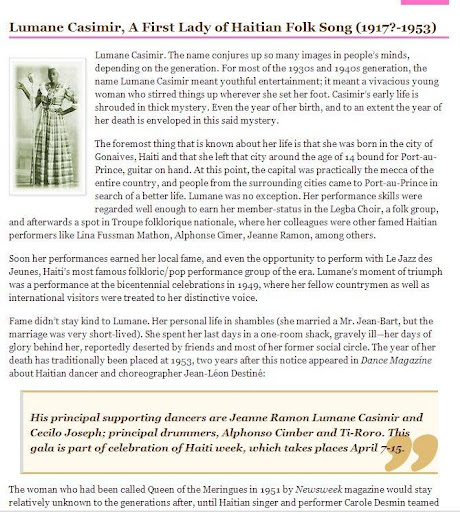 Lumane Casimir, A First Lady of Haitian Folk Song (1917?-1953)

Lumane Casimir. The name conjures up so many images in people's minds, depending on the generation. For most of the 1930s and 1940s generation, the name Lumane Casimir meant youthful entertainment; it meant a vivacious young woman who stirred things up wherever she set her foot. Casimir's early life is shrouded in thick mystery. Even the year of her birth, and to an extent the year of her death is enveloped in this said mystery.

The foremost thing that is known about her life is that she was born in the city of Gonaives, Haiti and that she left that city around the age of 14 bound for Port-au-Prince, guitar on hand. At this point, the capital was practically the mecca of the entire country, and people from the surrounding cities came to Port-au-Prince in search of a better life. Lumane was no exception. Her performance skills were regarded well enough to earn her member-status in the Legba Choir, a folk group, and afterwards a spot in Troupe folklorique nationale, where her colleagues were other famed Haitian performers like Lina Fussman Mathon, Alphonse Cimer, Jeanne Ramon, among others.

Soon her performances earned her local fame, and even the opportunity to perform with Le Jazz des Jeunes, Haiti's most famous folkloric/pop performance group of the era. Lumane's moment of triumph was a performance at the bicentennial celebrations in 1949, where her fellow countrymen as well as international visitors were treated to her distinctive voice.

Fame didn't stay kind to Lumane. Her personal life in shambles (she married a Mr. Jean-Bart, but the marriage was very short-lived). She spent her last days in a one-room shack, gravely ill—her days of glory behind her, reportedly deserted by friends and most of her former social circle. The year of her death has traditionally been placed at 1953, two years after this notice appeared in Dance Magazine about Haitian dancer and choreographer Jean-Léon Destiné:

His principal supporting dancers are Jeanne Ramon Lumane Casimir and Cecilo Joseph; principal drummers, Alphonso Cimber and Ti-Roro. This gala is part of celebration of Haiti week, which takes places April 7-15.

The woman who had been called Queen of the Meringues in 1951 by Newsweek magazine would stay relatively unknown to the generations after, until Haitian singer and performer Carole Desmin teamed